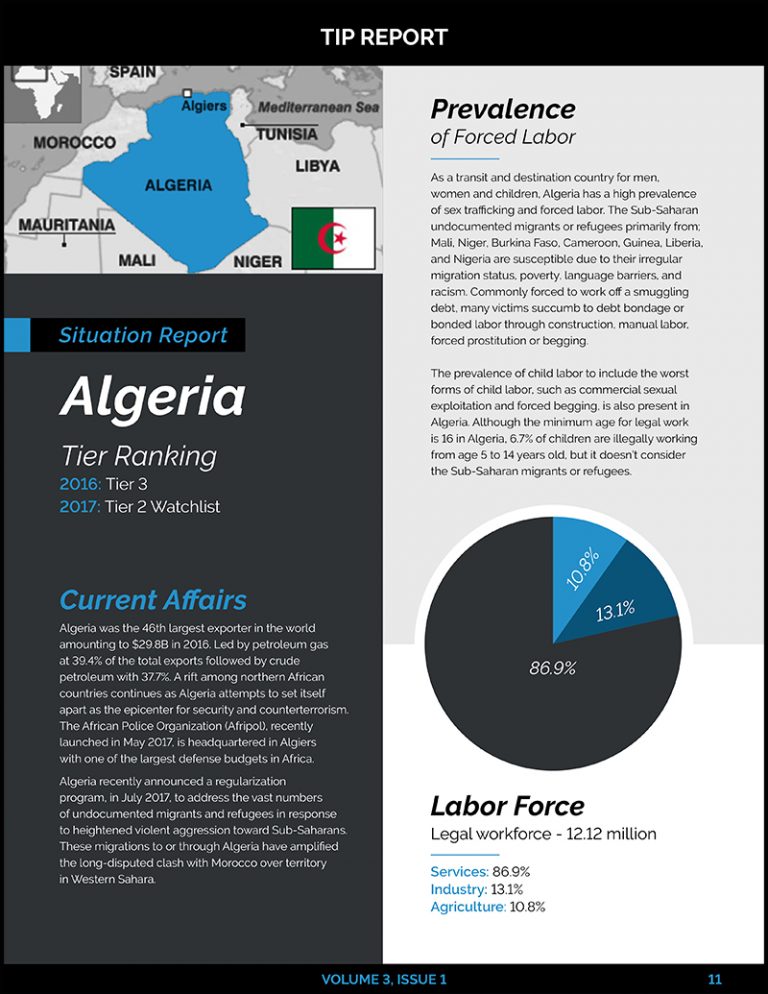 TIP REPORT

SPAIN
Algiers
Mediterranean Sea
MOROCCO
TUNISIA
LIBYA
ALGERIA
MAURITANIA
MALI
NIGER

Situation Report

Algeria

Tier Ranking
2016: Tier 3
2017: Tier 2 Watchlist

Current Affairs

Algeria was the 46th largest exporter in the world amounting to $29.8B in 2016. Led by petroleum gas at 39.4% of the total exports followed by crude petroleum with 37.7%. A rift among northern African countries continues as Algeria attempts to set itself apart as the epicenter for security and counterterrorism. The African Police Organization (Afripol), recently launched in May 2017, is headquartered in Algiers with one of the largest defense budgets in Africa.

Algeria recently announced a regularization program, in July 2017, to address the vast numbers of undocumented migrants and refugees in response to heightened violent aggression toward Sub-Saharans. These migrations to or through Algeria have amplified the long-disputed clash with Morocco over territory in Western Sahara.

Prevalence
of Forced Labor

As a transit and destination country for men, women and children, Algeria has a high prevalence of sex trafficking and forced labor. The Sub-Saharan undocumented migrants or refugees primarily from; Mali, Niger, Burkina Faso, Cameroon, Guinea, Liberia, and Nigeria are susceptible due to their irregular migration status, poverty, language barriers, and racism. Commonly forced to work off a smuggling debt, many victims succumb to debt bondage or bonded labor through construction, manual labor, forced prostitution or begging.

The prevalence of child labor to include the worst forms of child labor, such as commercial sexual exploitation and forced begging, is also present in Algeria. Although the minimum age for legal work is 16 in Algeria, 6.7% of children are illegally working from age 5 to 14 years old, but it doesn't consider the Sub-Saharan migrants or refugees.

10.8%
13.1%
86.9%

Labor Force
Legal workforce - 12.12 million

Services: 86.9%
Industry: 13.1%
Agriculture: 10.8%

VOLUME 3, ISSUE 1
11